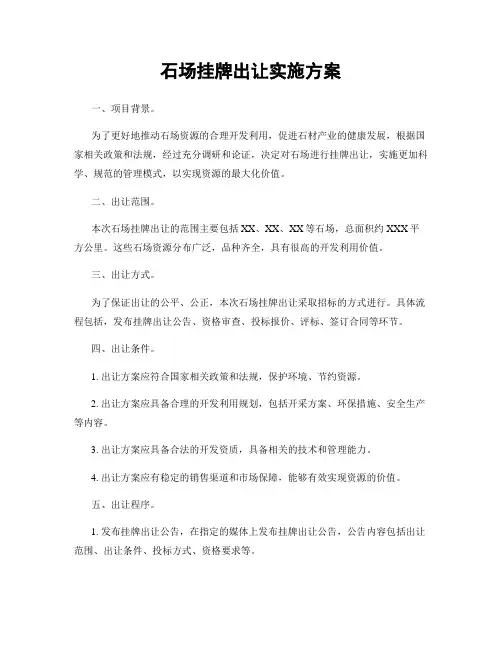 石场挂牌出让实施方案

一、项目背景。

为了更好地推动石场资源的合理开发利用，促进石材产业的健康发展，根据国家相关政策和法规，经过充分调研和论证，决定对石场进行挂牌出让，实施更加科学、规范的管理模式，以实现资源的最大化价值。

二、出让范围。

本次石场挂牌出让的范围主要包括 XX、XX、XX 等石场，总面积约 XXX 平方公里。这些石场资源分布广泛，品种齐全，具有很高的开发利用价值。

三、出让方式。

为了保证出让的公平、公正，本次石场挂牌出让采取招标的方式进行。具体流程包括，发布挂牌出让公告、资格审查、投标报价、评标、签订合同等环节。

四、出让条件。

1. 出让方案应符合国家相关政策和法规，保护环境、节约资源。

2. 出让方案应具备合理的开发利用规划，包括开采方案、环保措施、安全生产等内容。

3. 出让方案应具备合法的开发资质，具备相关的技术和管理能力。

4. 出让方案应有稳定的销售渠道和市场保障，能够有效实现资源的价值。

五、出让程序。

1. 发布挂牌出让公告，在指定的媒体上发布挂牌出让公告，公告内容包括出让范围、出让条件、投标方式、资格要求等。